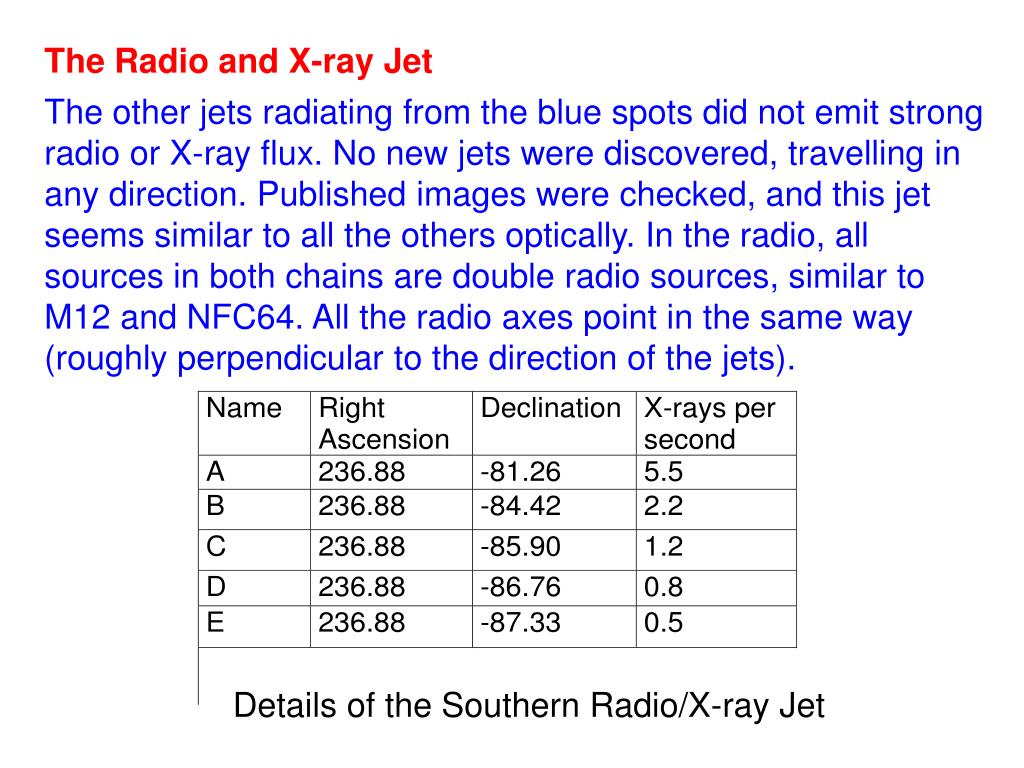 The Radio and X-ray Jet

The other jets radiating from the blue spots did not emit strong radio or X-ray flux. No new jets were discovered, travelling in any direction. Published images were checked, and this jet seems similar to all the others optically. In the radio, all sources in both chains are double radio sources, similar to M12 and NFC64. All the radio axes point in the same way (roughly perpendicular to the direction of the jets).

| Name | Right Ascension | Declination | X-rays per second |
|---|---|---|---|
| A | 236.88 | -81.26 | 5.5 |
| B | 236.88 | -84.42 | 2.2 |
| C | 236.88 | -85.90 | 1.2 |
| D | 236.88 | -86.76 | 0.8 |
| E | 236.88 | -87.33 | 0.5 |

Details of the Southern Radio/X-ray Jet